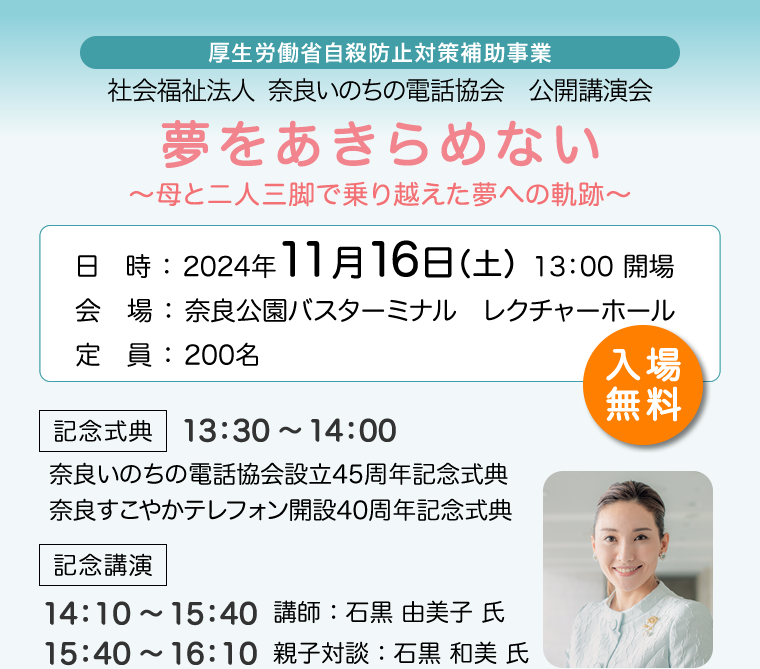 厚生労働省自殺防止対策補助事業
社会福祉法人 奈良いのちの電話協会 公開講演会
夢をあきらめない
～母と二人三脚で乗り越えた夢への軌跡～

日 時：2024年11月16日（土） 13:00 開場
会 場：奈良公園バスターミナル レクチャーホール
定 員：200名

入場無料

記念式典 13:30 ～ 14:00
奈良いのちの電話協会設立45周年記念式典
奈良すこやかテレフォン開設40周年記念式典

記念講演
14:10 ～ 15:40 講師：石黒 由美子 氏
15:40 ～ 16:10 親子対談：石黒 和美 氏